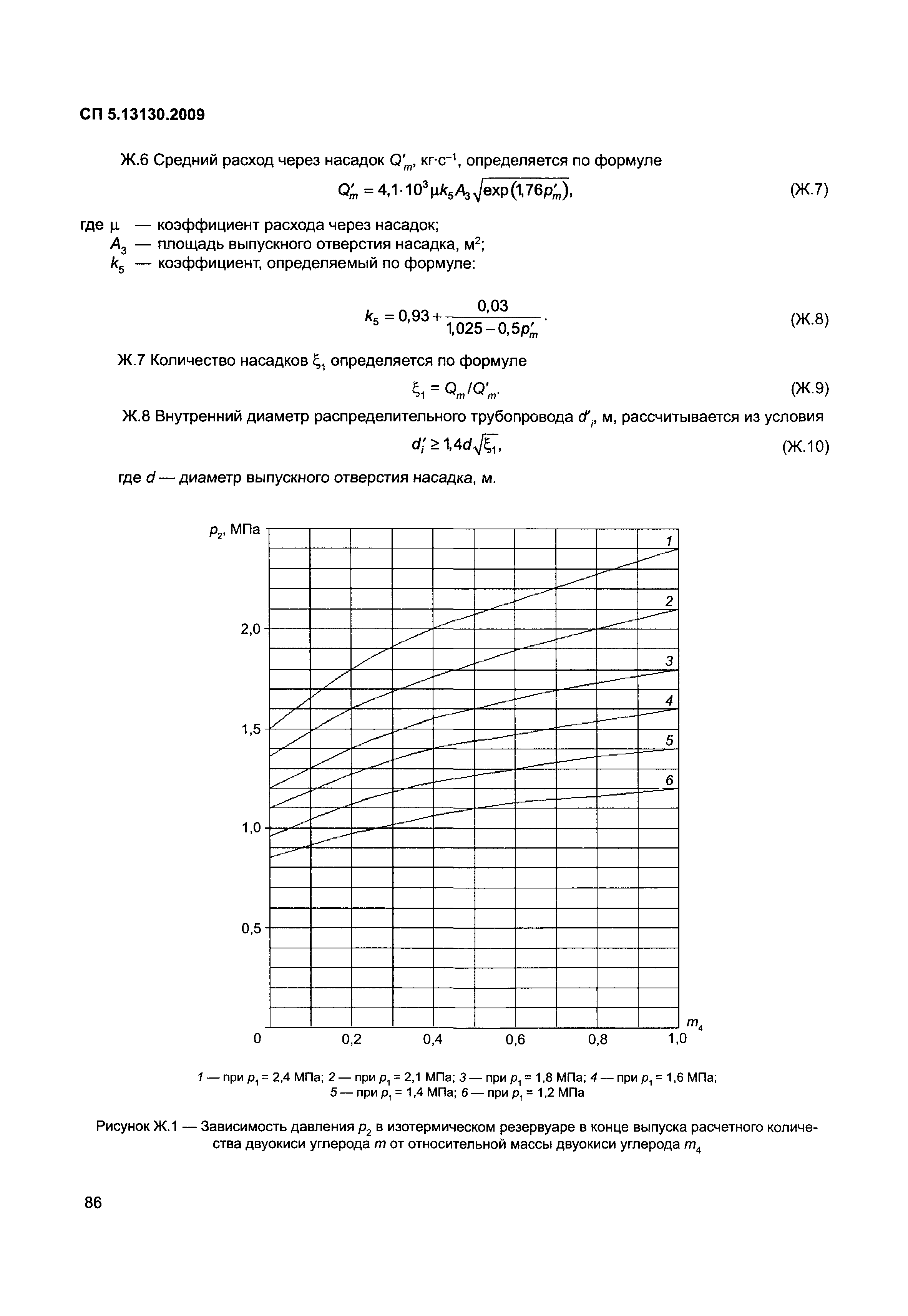 СП 5.13130.2009

Ж.6 Средний расход через насадок $Q'_m$, кг·с$^{-1}$, определяется по формуле

$Q'_m = 4{,}1 \cdot 10^3 \mu k_5 A_3 \sqrt{\exp(1{,}76 p'_m)}$, (Ж.7)

где $\mu$ — коэффициент расхода через насадок;
$A_3$ — площадь выпускного отверстия насадка, м$^2$;
$k_5$ — коэффициент, определяемый по формуле:

$k_5 = 0{,}93 + \frac{0{,}03}{1{,}025 - 0{,}5 p'_m}$. (Ж.8)

Ж.7 Количество насадков $\xi_1$ определяется по формуле

$\xi_1 = Q_m / Q'_m$. (Ж.9)

Ж.8 Внутренний диаметр распределительного трубопровода $d'_i$, м, рассчитывается из условия

$d'_i \geq 1{,}4 d \sqrt{\xi_1}$, (Ж.10)

где $d$ — диаметр выпускного отверстия насадка, м.

$p_2$, МПа
2,0
1,5
1,0
0,5
0
0,2
0,4
0,6
0,8
1,0
$m_4$
1
2
3
4
5
6

1 — при $p_1$ = 2,4 МПа; 2 — при $p_1$ = 2,1 МПа; 3 — при $p_1$ = 1,8 МПа; 4 — при $p_1$ = 1,6 МПа; 5 — при $p_1$ = 1,4 МПа; 6 — при $p_1$ = 1,2 МПа

Рисунок Ж.1 — Зависимость давления $p_2$ в изотермическом резервуаре в конце выпуска расчетного количества двуокиси углерода $m$ от относительной массы двуокиси углерода $m_4$

86